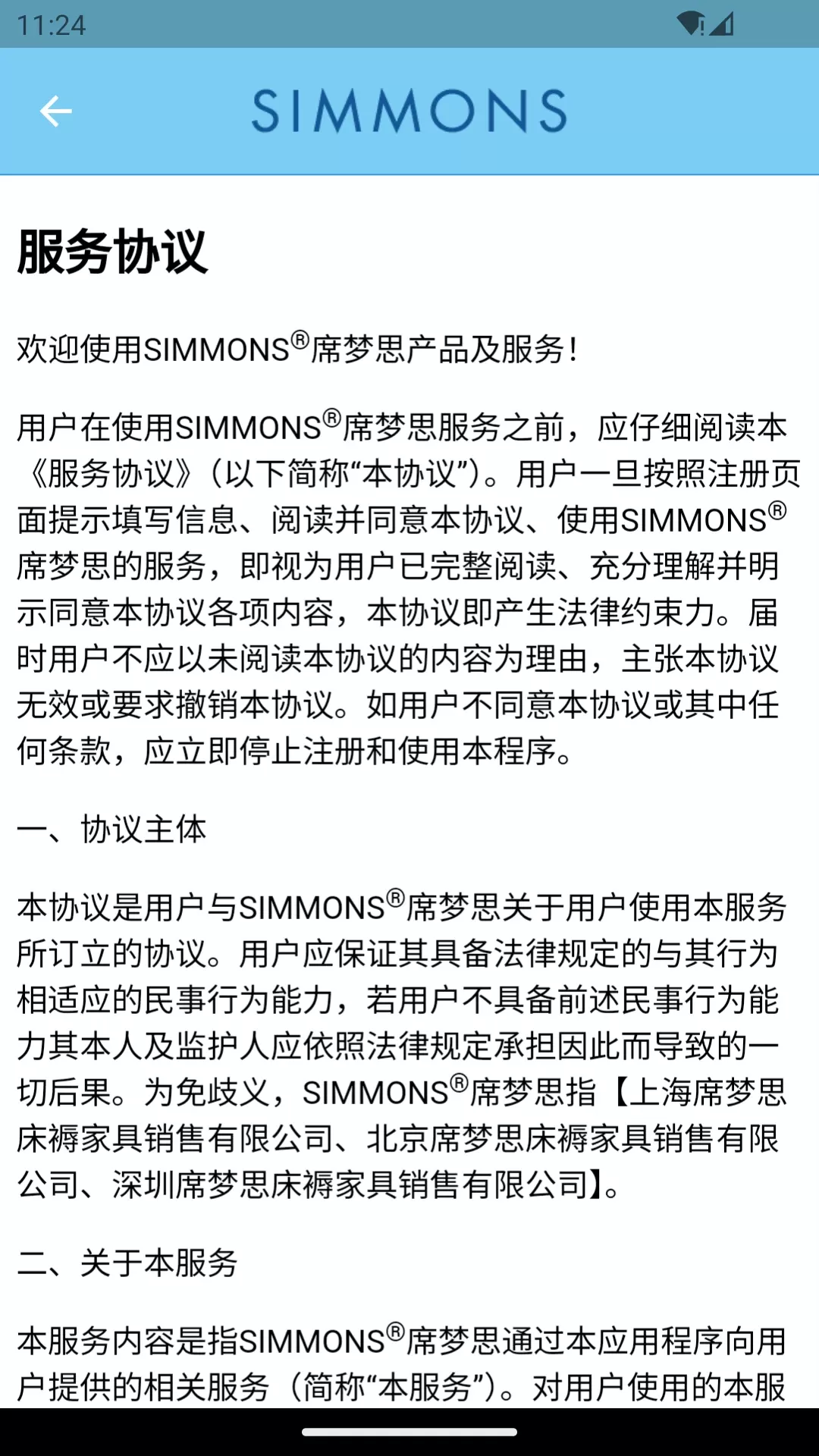 11:24

SIMMONS

服务协议

欢迎使用SIMMONS®席梦思产品及服务！

用户在使用SIMMONS®席梦思服务之前，应仔细阅读本《服务协议》（以下简称“本协议”）。用户一旦按照注册页面提示填写信息、阅读并同意本协议、使用SIMMONS®席梦思的服务，即视为用户已完整阅读、充分理解并明示同意本协议各项内容，本协议即产生法律约束力。届时用户不应以未阅读本协议的内容为理由，主张本协议无效或要求撤销本协议。如用户不同意本协议或其中任何条款，应立即停止注册和使用本程序。

一、协议主体

本协议是用户与SIMMONS®席梦思关于用户使用本服务所订立的协议。用户应保证其具备法律规定的与其行为相适应的民事行为能力，若用户不具备前述民事行为能力其本人及监护人应依照法律规定承担因此而导致的一切后果。为免歧义，SIMMONS®席梦思指【上海席梦思床褥家具销售有限公司、北京席梦思床褥家具销售有限公司、深圳席梦思床褥家具销售有限公司】。

二、关于本服务

本服务内容是指SIMMONS®席梦思通过本应用程序向用户提供的相关服务（简称“本服务”）。对用户使用的本服